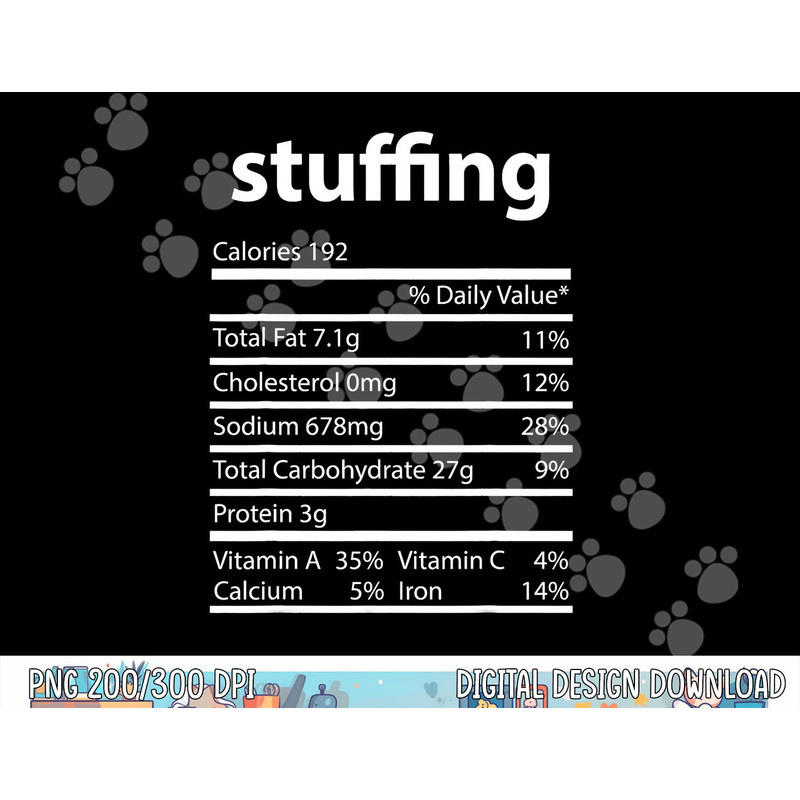 stuffing

Calories 192

% Daily Value*

Total Fat 7.1g 11%

Cholesterol 0mg 12%

Sodium 678mg 28%

Total Carbohydrate 27g 9%

Protein 3g

Vitamin A 35% Vitamin C 4%
Calcium 5% Iron 14%

PNG 200/300 DPI

DIGITAL DESIGN DOWNLOAD